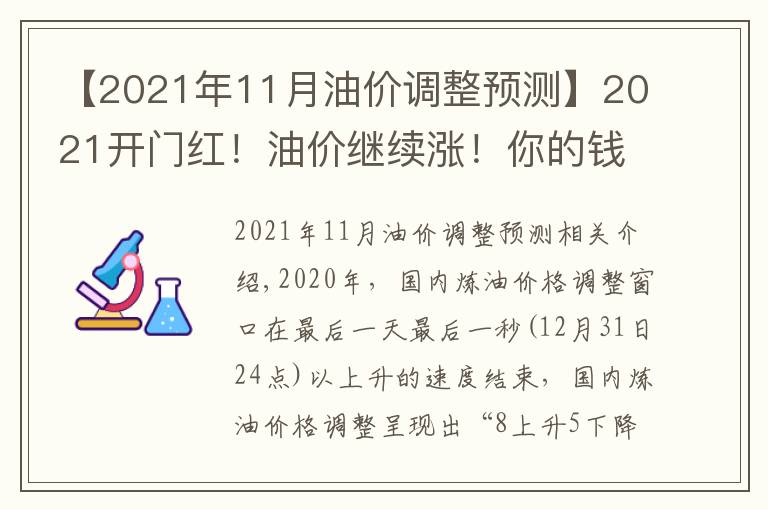 【2021年11月油价调整预测】2021开门红！油价继续涨！你的钱

2021年11月油价调整预测相关介绍，2020年，国内炼油价格调整窗口在最后一天最后一秒（12月31日24点）以上升的速度结束，国内炼油价格调整呈现出“8上升5下降